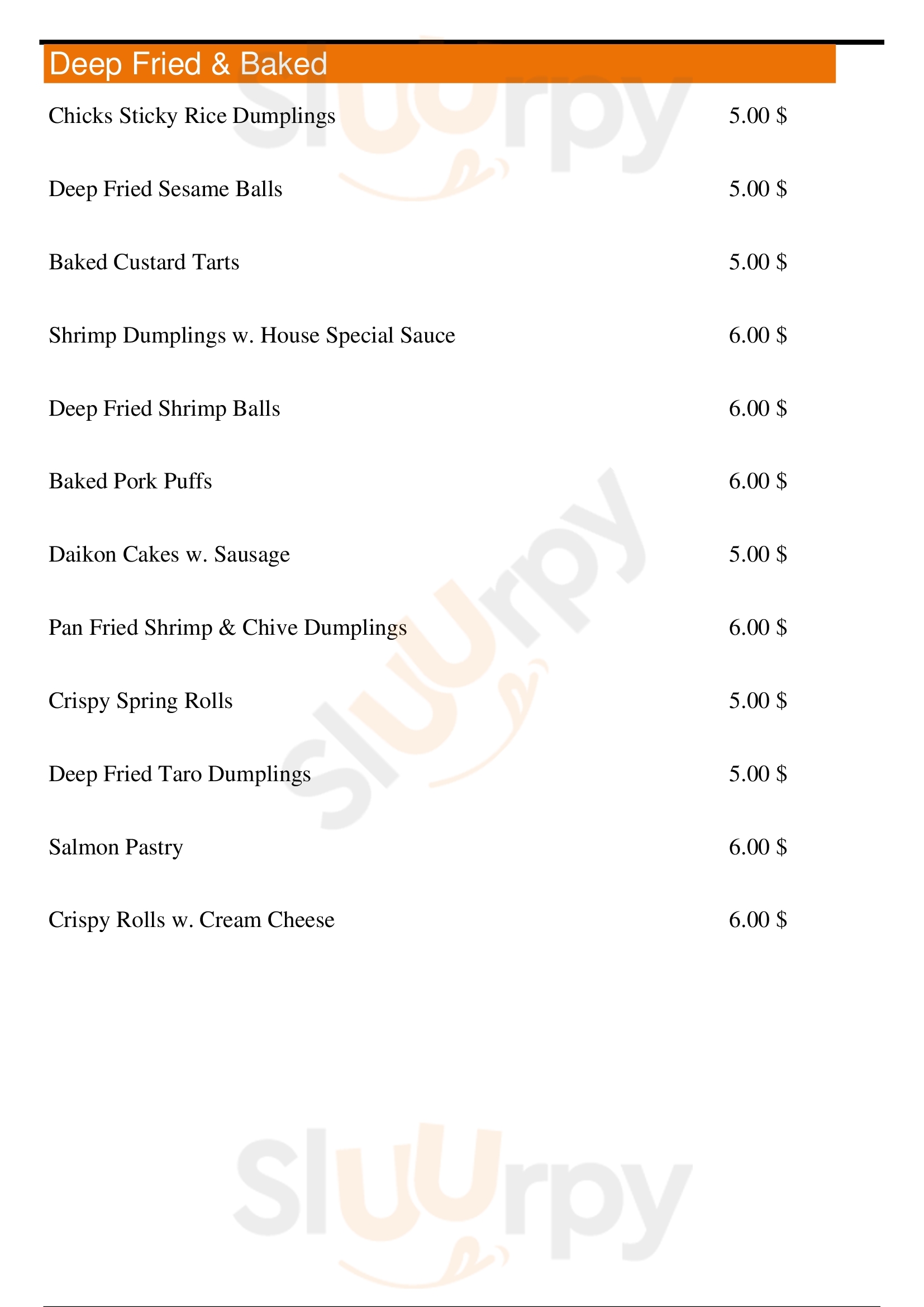 Deep Fried & Baked

Chicks Sticky Rice Dumplings 5.00 $

Deep Fried Sesame Balls 5.00 $

Baked Custard Tarts 5.00 $

Shrimp Dumplings w. House Special Sauce 6.00 $

Deep Fried Shrimp Balls 6.00 $

Baked Pork Puffs 6.00 $

Daikon Cakes w. Sausage 5.00 $

Pan Fried Shrimp & Chive Dumplings 6.00 $

Crispy Spring Rolls 5.00 $

Deep Fried Taro Dumplings 5.00 $

Salmon Pastry 6.00 $

Crispy Rolls w. Cream Cheese 6.00 $

Sluurpy

Sluurpy

Sluurpy